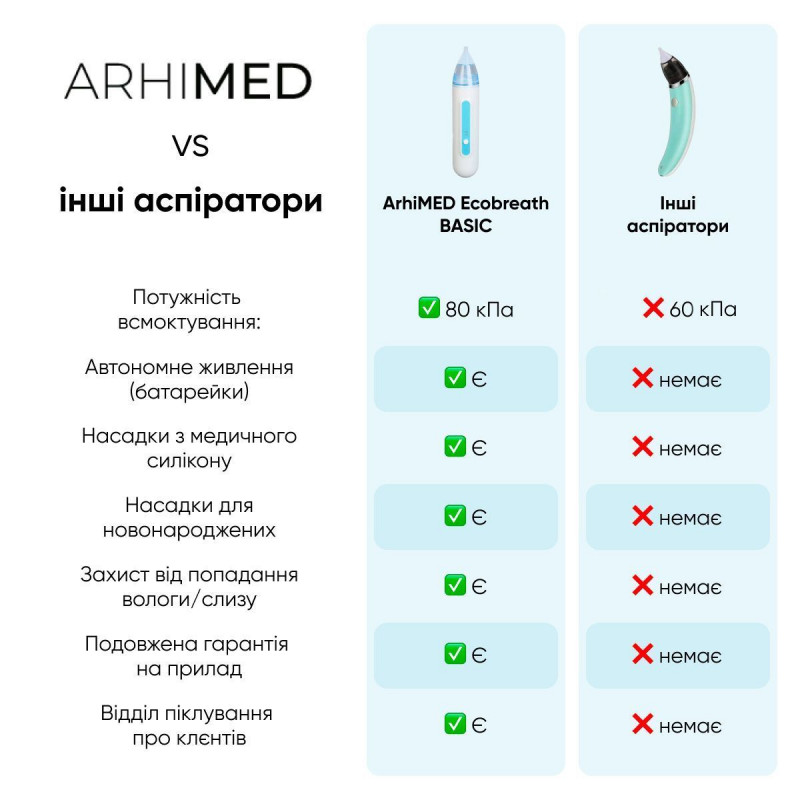 ARHIMED

VS

інші аспіратори

| | ArhiMED Ecobreath BASIC | Інші аспіратори |
|---|---|---|
| Потужність всмоктування: | ✅ 80 кПа | ❌ 60 кПа |
| Автономне живлення (батарейки) | ✅ Є | ❌ немає |
| Насадки з медичного силікону | ✅ Є | ❌ немає |
| Насадки для новонароджених | ✅ Є | ❌ немає |
| Захист від попадання вологи/слизу | ✅ Є | ❌ немає |
| Подовжена гарантія на прилад | ✅ Є | ❌ немає |
| Відділ піклування про клєнтів | ✅ Є | ❌ немає |